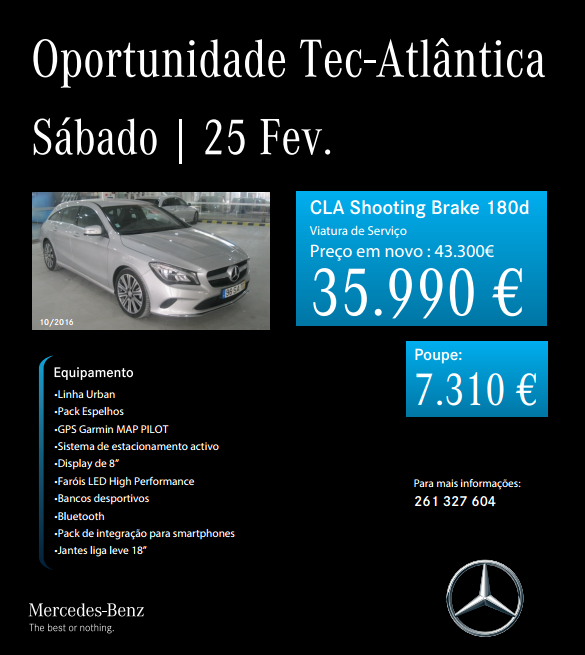 Oportunidade Tec-Atlântica

Sábado | 25 Fev.

10/2016

CLA Shooting Brake 180d
Viatura de Serviço
Preço em novo : 43.300€
35.990 €

Poupe:
7.310 €

Equipamento
•Linha Urban
•Pack Espelhos
•GPS Garmin MAP PILOT
•Sistema de estacionamento activo
•Display de 8"
•Faróis LED High Performance
•Bancos desportivos
•Bluetooth
•Pack de integração para smartphones
•Jantes liga leve 18"

Para mais informações:
261 327 604

Mercedes-Benz
The best or nothing.